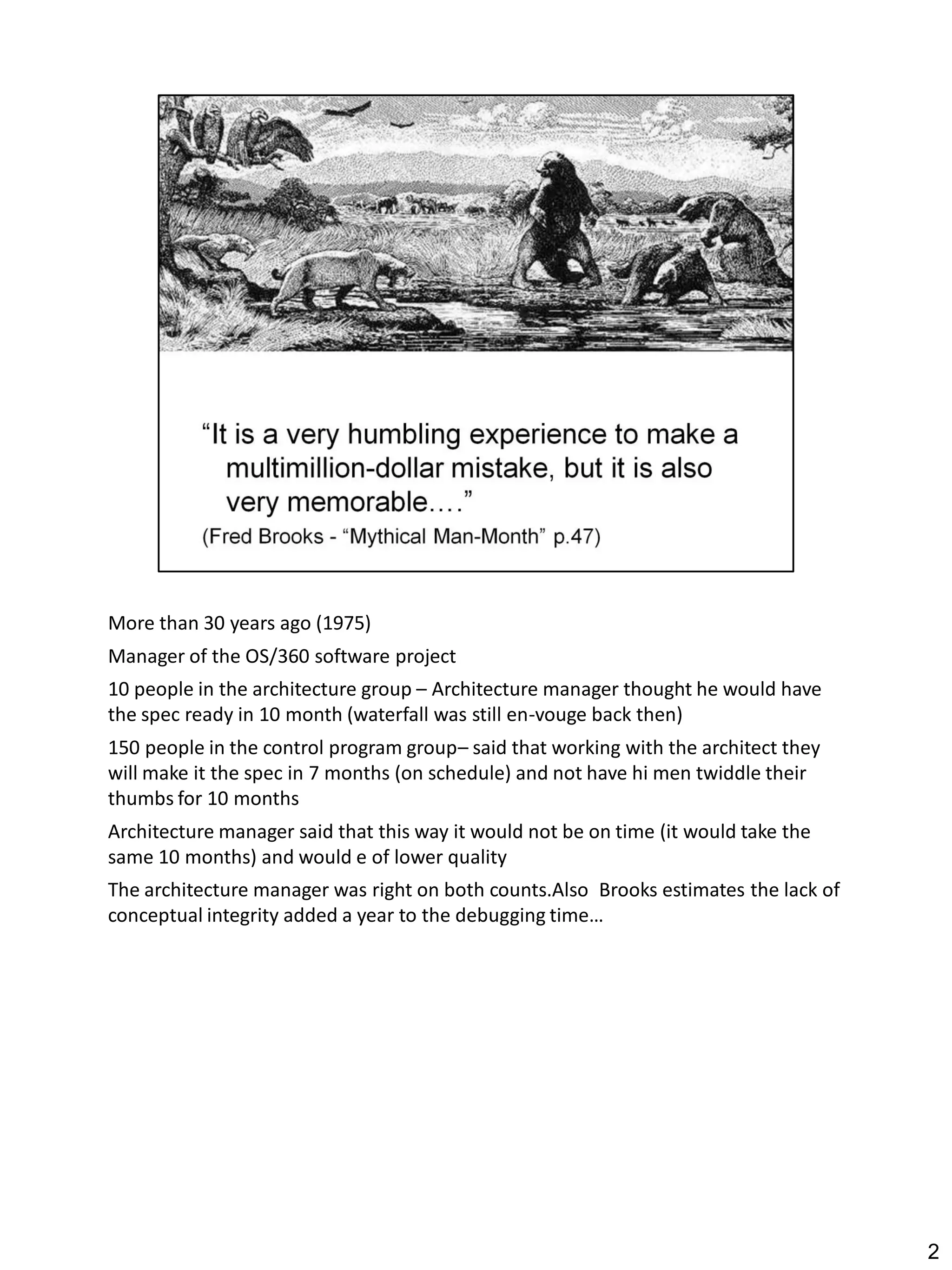 “It is a very humbling experience to make a multimillion-dollar mistake, but it is also very memorable.…”
(Fred Brooks - “Mythical Man-Month” p.47)

More than 30 years ago (1975)

Manager of the OS/360 software project

10 people in the architecture group – Architecture manager thought he would have the spec ready in 10 month (waterfall was still en-vouge back then)

150 people in the control program group– said that working with the architect they will make it the spec in 7 months (on schedule) and not have hi men twiddle their thumbs for 10 months

Architecture manager said that this way it would not be on time (it would take the same 10 months) and would e of lower quality

The architecture manager was right on both counts.Also  Brooks estimates the lack of conceptual integrity added a year to the debugging time…

2